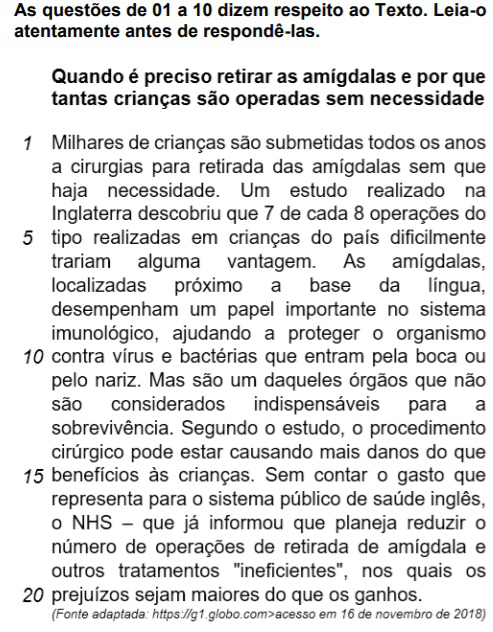 As questões de 01 a 10 dizem respeito ao Texto. Leia-o atentamente antes de respondê-las.

Quando é preciso retirar as amígdalas e por que tantas crianças são operadas sem necessidade

1 Milhares de crianças são submetidas todos os anos a cirurgias para retirada das amígdalas sem que haja necessidade. Um estudo realizado na Inglaterra descobriu que 7 de cada 8 operações do 5 tipo realizadas em crianças do país dificilmente trariam alguma vantagem. As amígdalas, localizadas próximo a base da língua, desempenham um papel importante no sistema imunológico, ajudando a proteger o organismo 10 contra vírus e bactérias que entram pela boca ou pelo nariz. Mas são um daqueles órgãos que não são considerados indispensáveis para a sobrevivência. Segundo o estudo, o procedimento cirúrgico pode estar causando mais danos do que 15 benefícios às crianças. Sem contar o gasto que representa para o sistema público de saúde inglês, o NHS – que já informou que planeja reduzir o número de operações de retirada de amígdala e outros tratamentos "ineficientes", nos quais os 20 prejuízos sejam maiores do que os ganhos.

(Fonte adaptada: https://g1.globo.com>acesso em 16 de novembro de 2018)